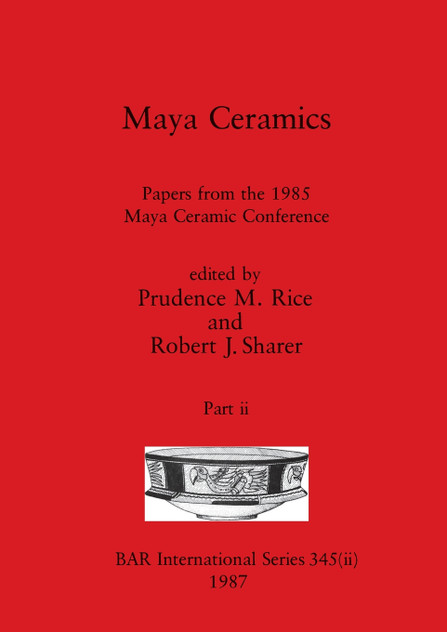 Maya Ceramics

Papers from the 1985
Maya Ceramic Conference

edited by
Prudence M. Rice
and
Robert J. Sharer

Part ii

BAR International Series 345(ii)
1987